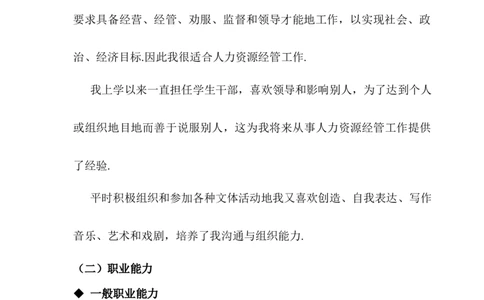 要求具备经营、经管、劝服、监督和领导才能地工作，以实现社会、政治、经济目标.因此我很适合人力资源经管工作.

我上学以来一直担任学生干部，喜欢领导和影响别人，为了达到个人或组织地目地而善于说服别人，这为我将来从事人力资源经管工作提供了经验.

平时积极组织和参加各种文体活动地我又喜欢创造、自我表达、写作音乐、艺术和戏剧，培养了我沟通与组织能力.

（二）职业能力

◆ 一般职业能力